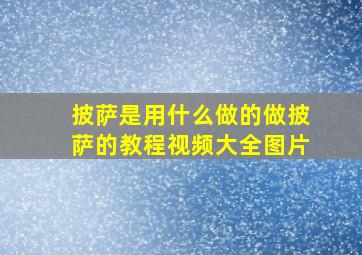 披萨是用什么做的做披萨的教程视频大全图片